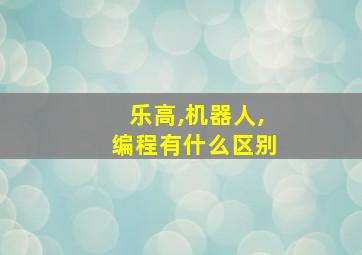 乐高,机器人,
编程有什么区别